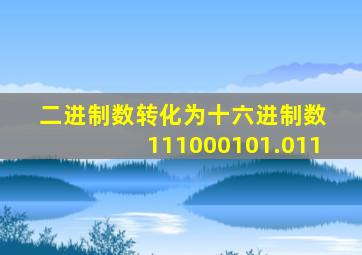 二进制数转化为十六进制数
111000101.011